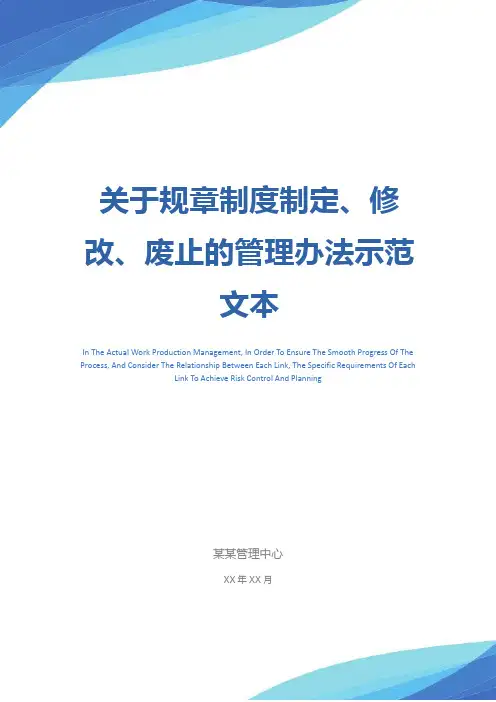 关于规章制度制定、修改、废止的管理办法示范文本

In The Actual Work Production Management, In Order To Ensure The Smooth Progress Of The Process, And Consider The Relationship Between Each Link, The Specific Requirements Of Each Link To Achieve Risk Control And Planning

某某管理中心

XX年XX月